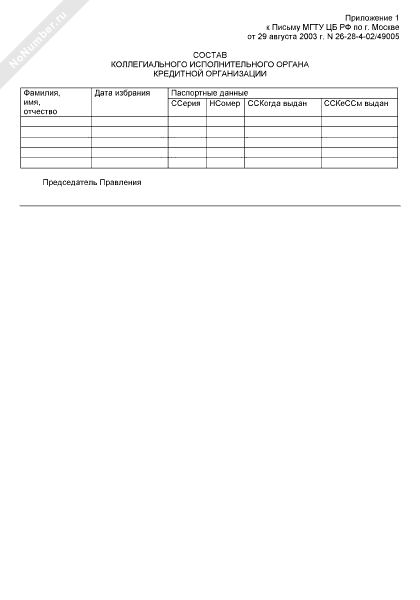 NoNumber.ru

Приложение 1
к Письму МГТУ ЦБ РФ по г. Москве
от 29 августа 2003 г. N 26-28-4-02/49005

СОСТАВ
КОЛЛЕГИАЛЬНОГО ИСПОЛНИТЕЛЬНОГО ОРГАНА
КРЕДИТНОЙ ОРГАНИЗАЦИИ

| Фамилия, имя, отчество | Дата избрания | Паспортные данные | | | |
|---|---|---|---|---|---|
| | | ССерия | НСомер | ССКогда выдан | ССКеССм выдан |
| | | | | | |
| | | | | | |
| | | | | | |
| | | | | | |
| | | | | | |

Председатель Правления